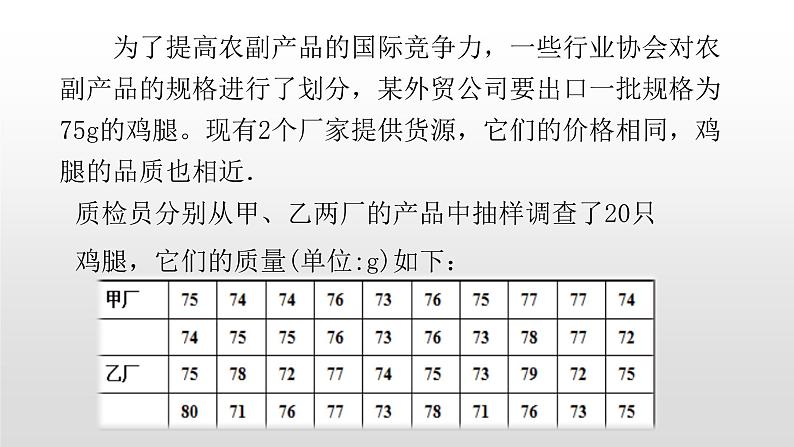 为了提高农副产品的国际竞争力，一些行业协会对农副产品的规格进行了划分，某外贸公司要出口一批规格为75g的鸡腿。现有2个厂家提供货源，它们的价格相同，鸡腿的品质也相近.

质检员分别从甲、乙两厂的产品中抽样调查了20只鸡腿，它们的质量(单位:g)如下：

| 甲厂 | 75 | 74 | 74 | 76 | 73 | 76 | 75 | 77 | 77 | 74 |
|---|---|---|---|---|---|---|---|---|---|---|
| | 74 | 75 | 75 | 76 | 73 | 76 | 73 | 78 | 77 | 72 |
| 乙厂 | 75 | 78 | 72 | 77 | 74 | 75 | 73 | 79 | 72 | 75 |
| | 80 | 71 | 76 | 77 | 73 | 78 | 71 | 76 | 73 | 75 |